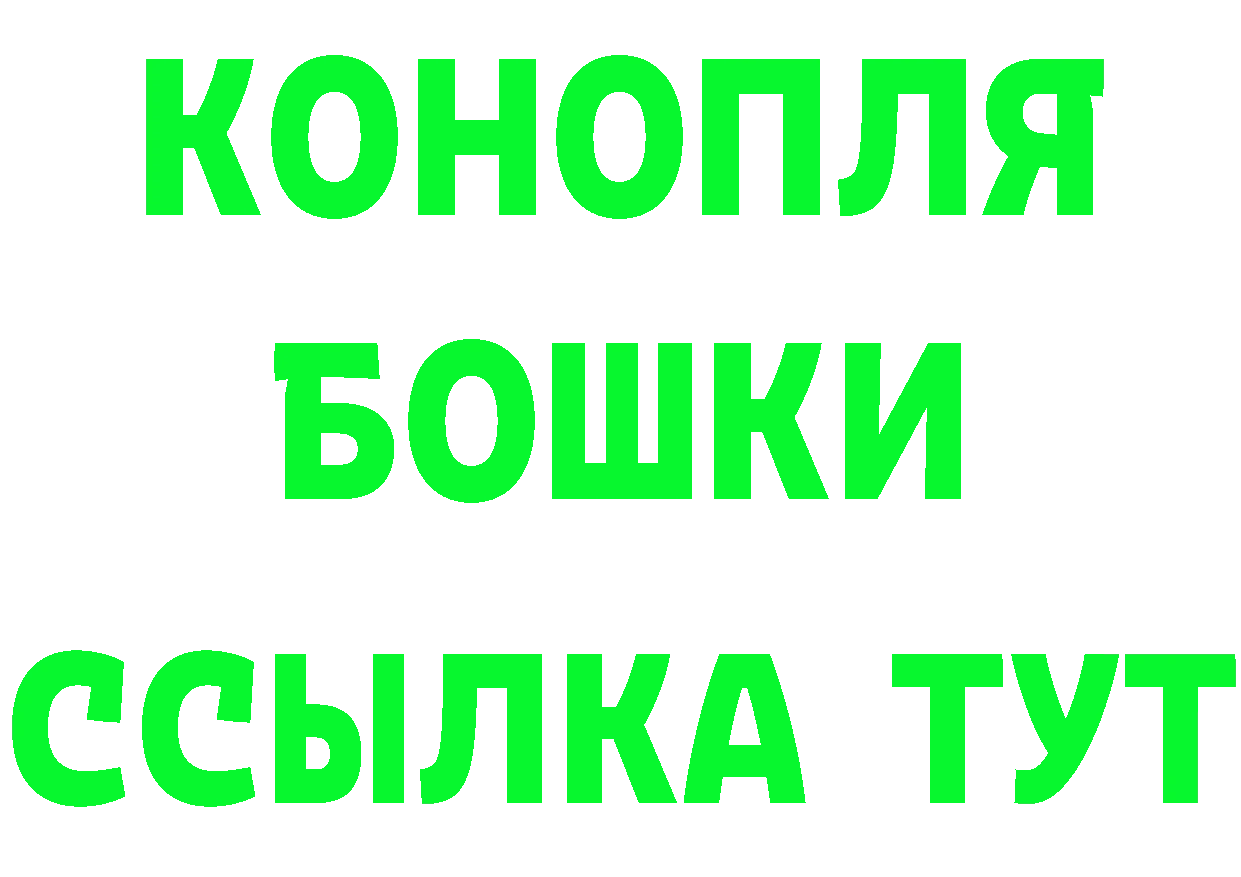 КОНОПЛЯ
БОШКИ
ССЫЛКА ТУТ